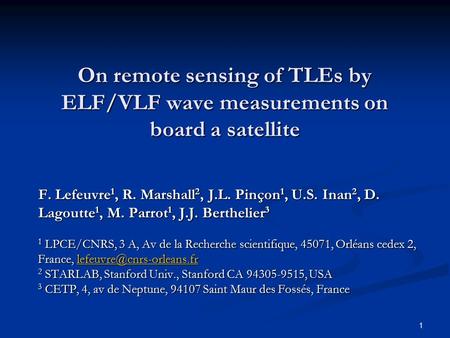 On remote sensing of TLEs by ELF/VLF wave measurements on board a satellite

F. Lefeuvre$^1$, R. Marshall$^2$, J.L. Pinçon$^1$, U.S. Inan$^2$, D. Lagoutte$^1$, M. Parrot$^1$, J.J. Berthelier$^3$

$^1$ LPCE/CNRS, 3 A, Av de la Recherche scientifique, 45071, Orléans cedex 2, France, lefeuvre@cnrs-orleans.fr
$^2$ STARLAB, Stanford Univ., Stanford CA 94305-9515, USA
$^3$ CETP, 4, av de Neptune, 94107 Saint Maur des Fossés, France

1